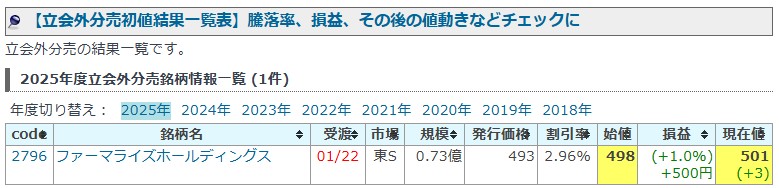 【立会外分売初値結果一覧表】騰落率、損益、その後の値動きなどチェックに

立会外分売の結果一覧です。

2025年度立会外分売銘柄情報一覧 (1件)

年度切り替え： 2025年 2024年 2023年 2022年 2021年 2020年 2019年 2018年

| code | 銘柄名 | 受渡 | 市場 | 規模 | 発行価格 | 割引率 | 始値 | 損益 | 現在値 |
|---|---|---|---|---|---|---|---|---|---|
| 2796 | ファーマライズホールディングス | 01/22 | 東S | 0.73億 | 493 | 2.96% | 498 | (+1.0%) +500円 | 501 (+3) |